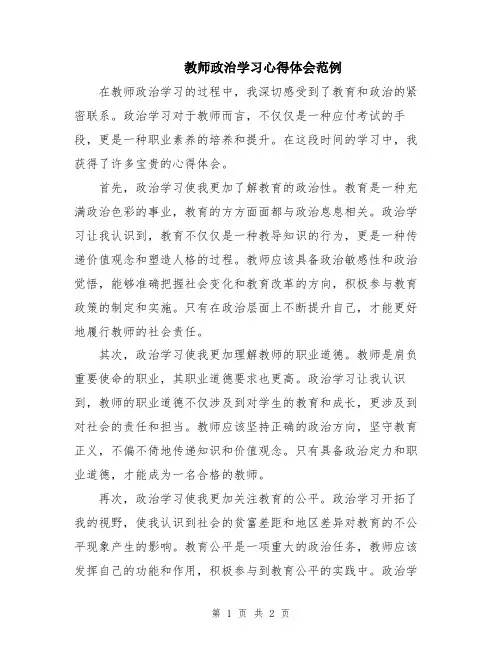 教师政治学习心得体会范例

在教师政治学习的过程中，我深切感受到了教育和政治的紧密联系。政治学习对于教师而言，不仅仅是一种应付考试的手段，更是一种职业素养的培养和提升。在这段时间的学习中，我获得了许多宝贵的心得体会。

首先，政治学习使我更加了解教育的政治性。教育是一种充满政治色彩的事业，教育的方方面面都与政治息息相关。政治学习让我认识到，教育不仅仅是一种教导知识的行为，更是一种传递价值观念和塑造人格的过程。教师应该具备政治敏感性和政治觉悟，能够准确把握社会变化和教育改革的方向，积极参与教育政策的制定和实施。只有在政治层面上不断提升自己，才能更好地履行教师的社会责任。

其次，政治学习使我更加理解教师的职业道德。教师是肩负重要使命的职业，其职业道德要求也更高。政治学习让我认识到，教师的职业道德不仅涉及到对学生的教育和成长，更涉及到对社会的责任和担当。教师应该坚持正确的政治方向，坚守教育正义，不偏不倚地传递知识和价值观念。只有具备政治定力和职业道德，才能成为一名合格的教师。

再次，政治学习使我更加关注教育的公平。政治学习开拓了我的视野，使我认识到社会的贫富差距和地区差异对教育的不公平现象产生的影响。教育公平是一项重大的政治任务，教师应该发挥自己的功能和作用，积极参与到教育公平的实践中。政治学

第 1 页 共 2 页